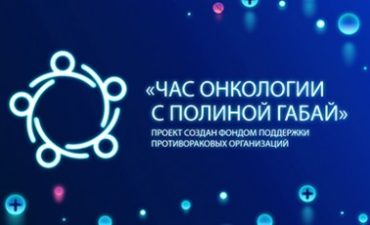 «ЧАС ОНКОЛОГИИ С ПОЛИНОЙ ГАБАЙ»

ПРОЕКТ СОЗДАН ФОНДОМ ПОДДЕРЖКИ ПРОТИВОРАКОВЫХ ОРГАНИЗАЦИЙ